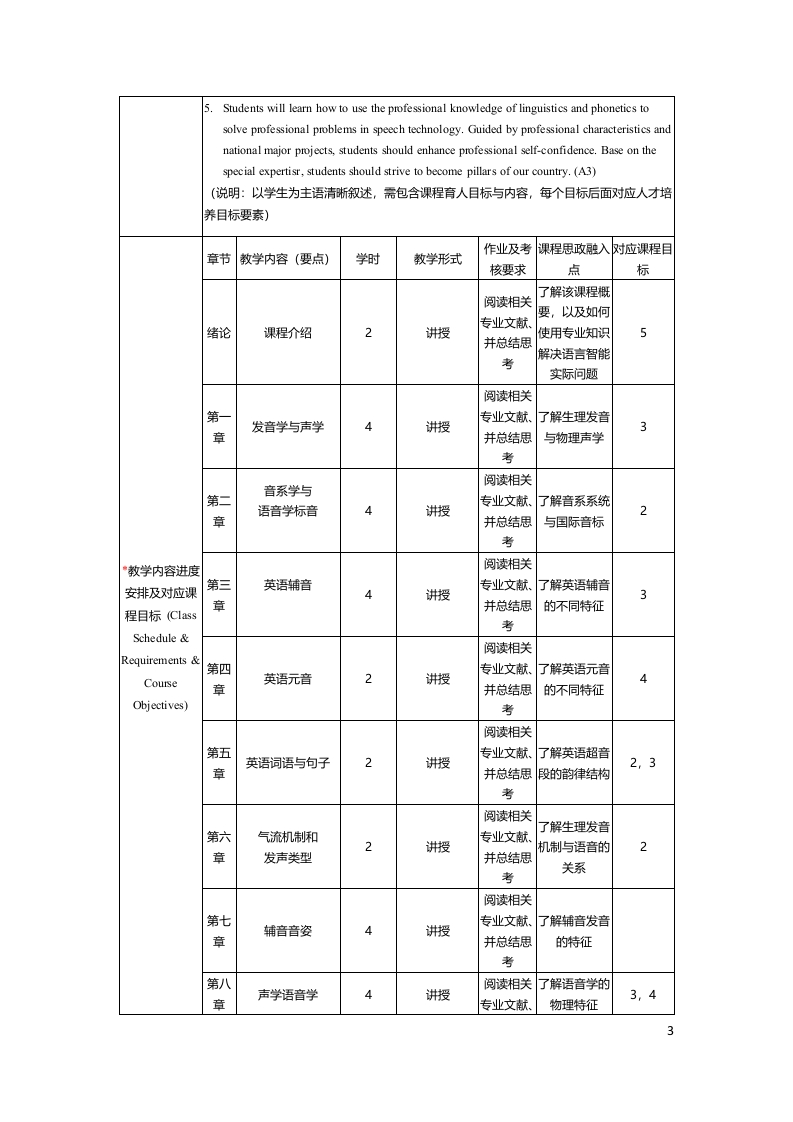 5. Students will learn how to use the professional knowledge of linguistics and phonetics to solve professional problems in speech technology. Guided by professional characteristics and national major projects, students should enhance professional self-confidence. Base on the special expertisr, students should strive to become pillars of our country. (A3)
（说明：以学生为主语清晰叙述，需包含课程育人目标与内容，每个目标后面对应人才培养目标要素）

*教学内容进度安排及对应课程目标 (Class Schedule & Requirements & Course Objectives)

| 章节 | 教学内容（要点） | 学时 | 教学形式 | 作业及考核要求 | 课程思政融入点 | 对应课程目标 |
|---|---|---|---|---|---|---|
| 绪论 | 课程介绍 | 2 | 讲授 | 阅读相关专业文献、并总结思考 | 了解该课程概要，以及如何使用专业知识解决语言智能实际问题 | 5 |
| 第一章 | 发音学与声学 | 4 | 讲授 | 阅读相关专业文献、并总结思考 | 了解生理发音与物理声学 | 3 |
| 第二章 | 音系学与语音学标音 | 4 | 讲授 | 阅读相关专业文献、并总结思考 | 了解音系系统与国际音标 | 2 |
| 第三章 | 英语辅音 | 4 | 讲授 | 阅读相关专业文献、并总结思考 | 了解英语辅音的不同特征 | 3 |
| 第四章 | 英语元音 | 2 | 讲授 | 阅读相关专业文献、并总结思考 | 了解英语元音的不同特征 | 4 |
| 第五章 | 英语词语与句子 | 2 | 讲授 | 阅读相关专业文献、并总结思考 | 了解英语超音段的韵律结构 | 2，3 |
| 第六章 | 气流机制和发声类型 | 2 | 讲授 | 阅读相关专业文献、并总结思考 | 了解生理发音机制与语音的关系 | 2 |
| 第七章 | 辅音音姿 | 4 | 讲授 | 阅读相关专业文献、并总结思考 | 了解辅音发音的特征 | |
| 第八章 | 声学语音学 | 4 | 讲授 | 阅读相关专业文献、 | 了解语音学的物理特征 | 3，4 |

3